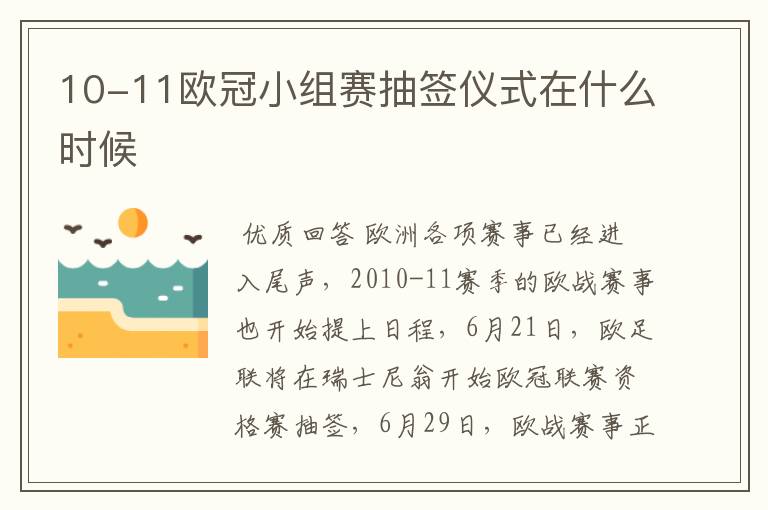 10-11欧冠小组赛抽签仪式在什么时候

优质回答 欧洲各项赛事已经进入尾声，2010-11赛季的欧战赛事也开始提上日程，6月21日，欧足联将在瑞士尼翁开始欧冠联赛资格赛抽签，6月29日，欧战赛事正